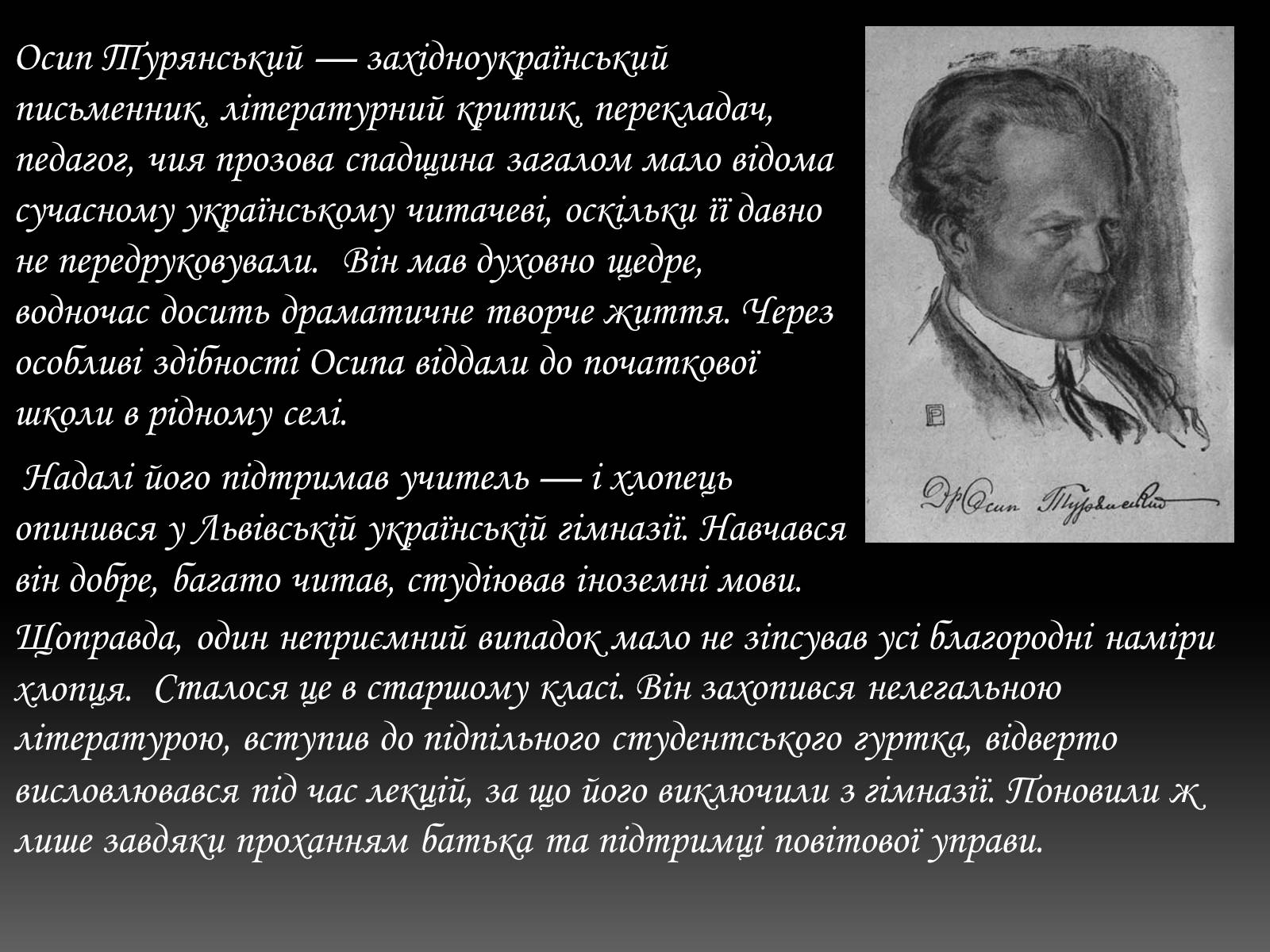 Осип Турянський — західноукраїнський письменник, літературний критик, перекладач, педагог, чия прозова спадщина загалом мало відома сучасному українському читачеві, оскільки її давно не передруковували.  Він мав духовно щедре, водночас досить драматичне творче життя. Через особливі здібності Осипа віддали до початкової школи в рідному селі.

Надалі його підтримав учитель — і хлопець опинився у Львівській українській гімназії. Навчався він добре, багато читав, студіював іноземні мови. Щоправда, один неприємний випадок мало не зіпсував усі благородні наміри хлопця.  Сталося це в старшому класі. Він захопився нелегальною літературою, вступив до підпільного студентського гуртка, відверто висловлювався під час лекцій, за що його виключили з гімназії. Поновили ж лише завдяки проханням батька та підтримці повітової управи.

Др Осип Турянський